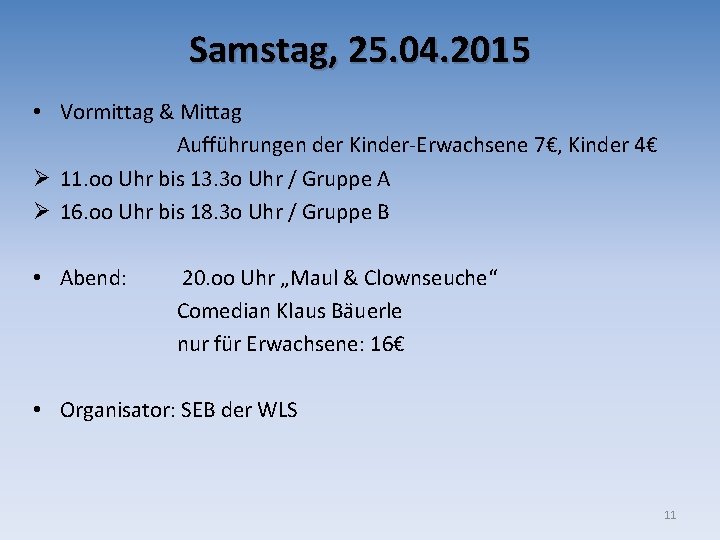 Samstag, 25.04.2015

• Vormittag & Mittag
Aufführungen der Kinder-Erwachsene 7€, Kinder 4€

➢ 11.oo Uhr bis 13.3o Uhr / Gruppe A
➢ 16.oo Uhr bis 18.3o Uhr / Gruppe B

• Abend: 20.oo Uhr „Maul & Clownseuche“
Comedian Klaus Bäuerle
nur für Erwachsene: 16€

• Organisator: SEB der WLS

11